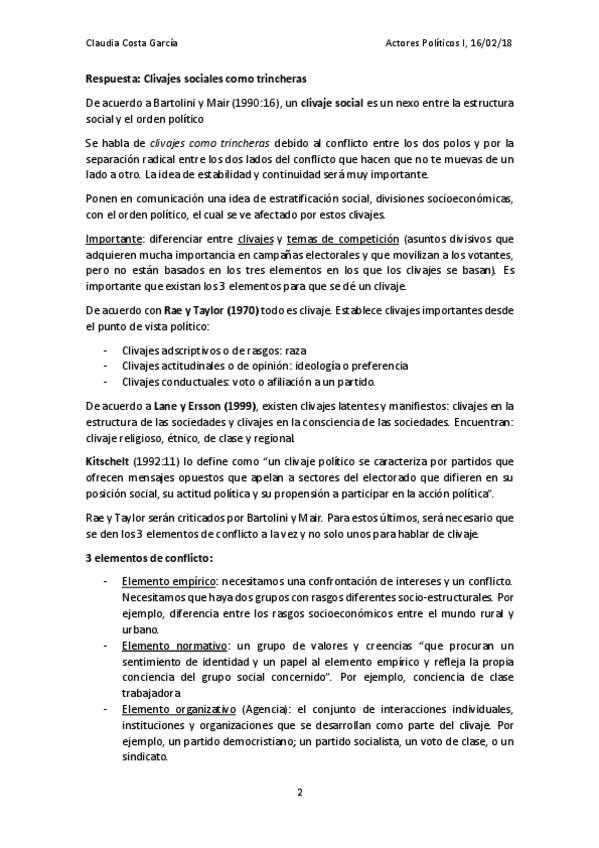 Claudia Costa García

Actores Políticos I, 16/02/18

Respuesta: Clivajes sociales como trincheras

De acuerdo a Bartolini y Mair (1990:16), un clivaje social es un nexo entre la estructura social y el orden político

Se habla de clivajes como trincheras debido al conflicto entre los dos polos y por la separación radical entre los dos lados del conflicto que hacen que no te muevas de un lado a otro. La idea de estabilidad y continuidad será muy importante.

Ponen en comunicación una idea de estratificación social, divisiones socioeconómicas, con el orden político, el cual se ve afectado por estos clivajes.

Importante: diferenciar entre clivajes y temas de competición (asuntos divisivos que adquieren mucha importancia en campañas electorales y que movilizan a los votantes, pero no están basados en los tres elementos en los que los clivajes se basan). Es importante que existan los 3 elementos para que se dé un clivaje.

De acuerdo con Rae y Taylor (1970) todo es clivaje. Establece clivajes importantes desde el punto de vista político:

- Clivajes adscriptivos o de rasgos: raza
- Clivajes actitudinales o de opinión: ideología o preferencia
- Clivajes conductuales: voto o afiliación a un partido.

De acuerdo a Lane y Ersson (1999), existen clivajes latentes y manifiestos: clivajes en la estructura de las sociedades y clivajes en la consciencia de las sociedades. Encuentran: clivaje religioso, étnico, de clase y regional.

Kitschelt (1992:11) lo define como "un clivaje político se caracteriza por partidos que ofrecen mensajes opuestos que apelan a sectores del electorado que difieren en su posición social, su actitud política y su propensión a participar en la acción política".

Rae y Taylor serán criticados por Bartolini y Mair. Para estos últimos, será necesario que se den los 3 elementos de conflicto a la vez y no solo unos para hablar de clivaje.

3 elementos de conflicto:

- Elemento empírico: necesitamos una confrontación de intereses y un conflicto. Necesitamos que haya dos grupos con rasgos diferentes socio-estructurales. Por ejemplo, diferencia entre los rasgos socioeconómicos entre el mundo rural y urbano.
- Elemento normativo: un grupo de valores y creencias "que procuran un sentimiento de identidad y un papel al elemento empírico y refleja la propia conciencia del grupo social concernido". Por ejemplo, conciencia de clase trabajadora
- Elemento organizativo (Agencia): el conjunto de interacciones individuales, instituciones y organizaciones que se desarrollan como parte del clivaje. Por ejemplo, un partido democristiano; un partido socialista, un voto de clase, o un sindicato.

2